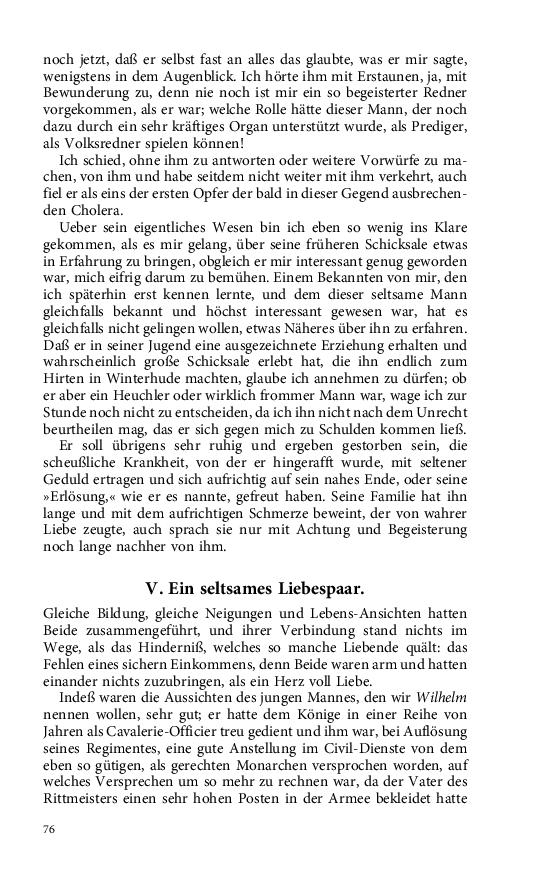 noch jetzt, daß er selbst fast an alles das glaubte, was er mir sagte, wenigstens in dem Augenblick. Ich hörte ihm mit Erstaunen, ja, mit Bewunderung zu, denn nie noch ist mir ein so begeisterter Redner vorgekommen, als er war; welche Rolle hätte dieser Mann, der noch dazu durch ein sehr kräftiges Organ unterstützt wurde, als Prediger, als Volksredner spielen können!

Ich schied, ohne ihm zu antworten oder weitere Vorwürfe zu machen, von ihm und habe seitdem nicht weiter mit ihm verkehrt, auch fiel er als eins der ersten Opfer der bald in dieser Gegend ausbrechenden Cholera.

Ueber sein eigentliches Wesen bin ich eben so wenig ins Klare gekommen, als es mir gelang, über seine früheren Schicksale etwas in Erfahrung zu bringen, obgleich er mir interessant genug geworden war, mich eifrig darum zu bemühen. Einem Bekannten von mir, den ich späterhin erst kennen lernte, und dem dieser seltsame Mann gleichfalls bekannt und höchst interessant gewesen war, hat es gleichfalls nicht gelingen wollen, etwas Näheres über ihn zu erfahren. Daß er in seiner Jugend eine ausgezeichnete Erziehung erhalten und wahrscheinlich große Schicksale erlebt hat, die ihn endlich zum Hirten in Winterhude machten, glaube ich annehmen zu dürfen; ob er aber ein Heuchler oder wirklich frommer Mann war, wage ich zur Stunde noch nicht zu entscheiden, da ich ihn nicht nach dem Unrecht beurtheilen mag, das er sich gegen mich zu Schulden kommen ließ.

Er soll übrigens sehr ruhig und ergeben gestorben sein, die scheußliche Krankheit, von der er hingerafft wurde, mit seltener Geduld ertragen und sich aufrichtig auf sein nahes Ende, oder seine »Erlösung,« wie er es nannte, gefreut haben. Seine Familie hat ihn lange und mit dem aufrichtigen Schmerze beweint, der von wahrer Liebe zeugte, auch sprach sie nur mit Achtung und Begeisterung noch lange nachher von ihm.

V. Ein seltsames Liebespaar.

Gleiche Bildung, gleiche Neigungen und Lebens-Ansichten hatten Beide zusammengeführt, und ihrer Verbindung stand nichts im Wege, als das Hinderniß, welches so manche Liebende quält: das Fehlen eines sichern Einkommens, denn Beide waren arm und hatten einander nichts zuzubringen, als ein Herz voll Liebe.

Indeß waren die Aussichten des jungen Mannes, den wir Wilhelm nennen wollen, sehr gut; er hatte dem Könige in einer Reihe von Jahren als Cavalerie-Officier treu gedient und ihm war, bei Auflösung seines Regimentes, eine gute Anstellung im Civil-Dienste von dem eben so gütigen, als gerechten Monarchen versprochen worden, auf welches Versprechen um so mehr zu rechnen war, da der Vater des Rittmeisters einen sehr hohen Posten in der Armee bekleidet hatte

76